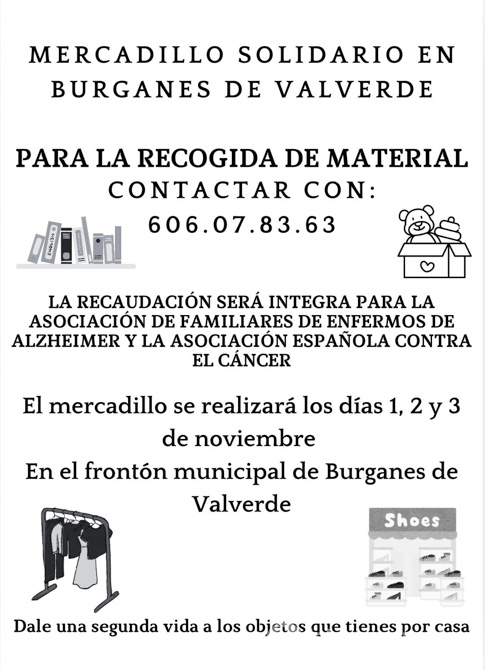 MERCADILLO SOLIDARIO EN BURGANES DE VALVERDE

PARA LA RECOGIDA DE MATERIAL
CONTACTAR CON:
606.07.83.63

LA RECAUDACIÓN SERÁ INTEGRA PARA LA ASOCIACIÓN DE FAMILIARES DE ENFERMOS DE ALZHEIMER Y LA ASOCIACIÓN ESPAÑOLA CONTRA EL CÁNCER

El mercadillo se realizará los días 1, 2 y 3 de noviembre

En el frontón municipal de Burganes de Valverde

Shoes

Dale una segunda vida a los objetos que tienes por casa